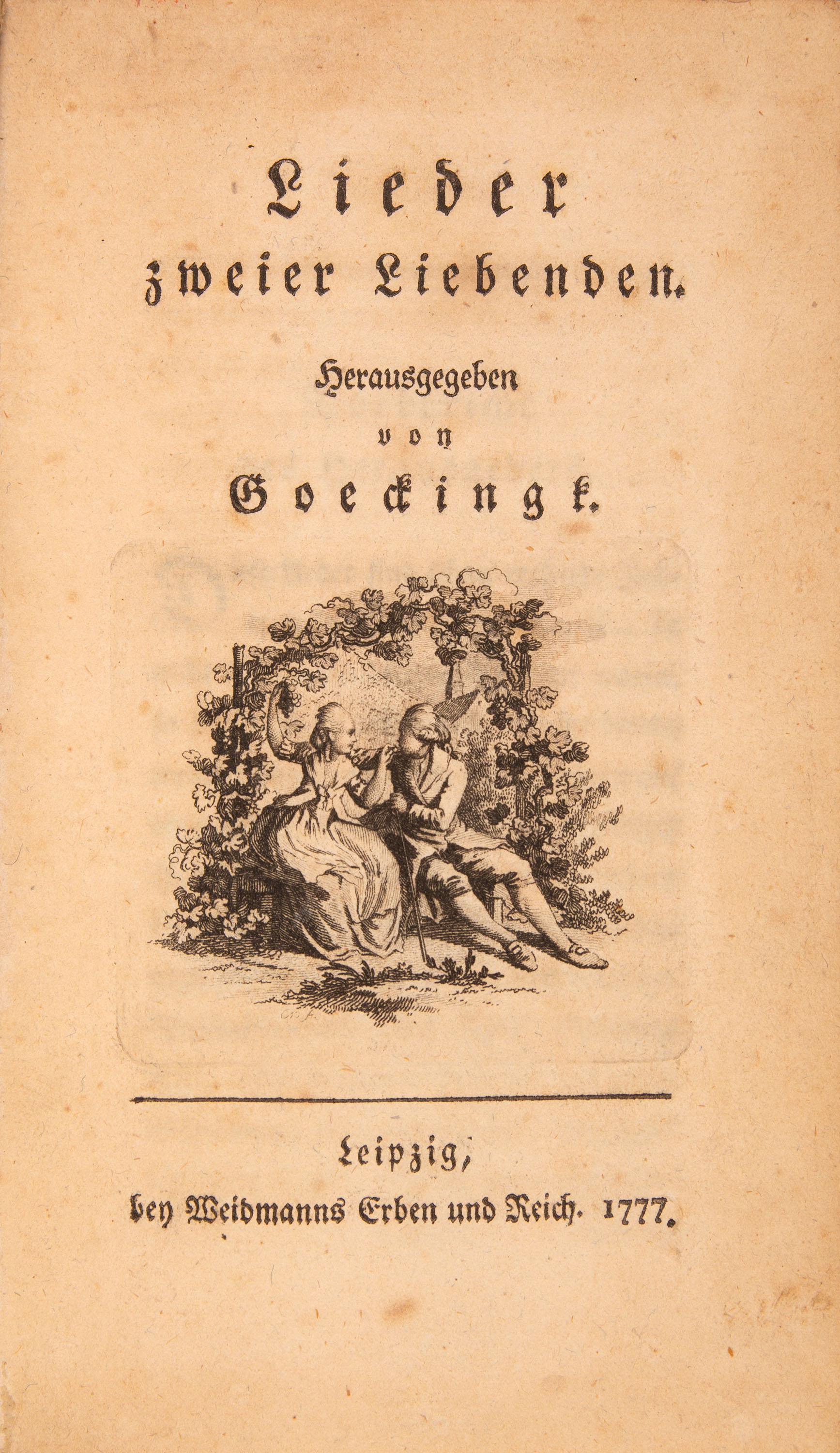 Lieder
zweier Liebenden.

Herausgegeben
von
Goeckingk.

Leipzig,
bey Weidmanns Erben und Reich. 1777.